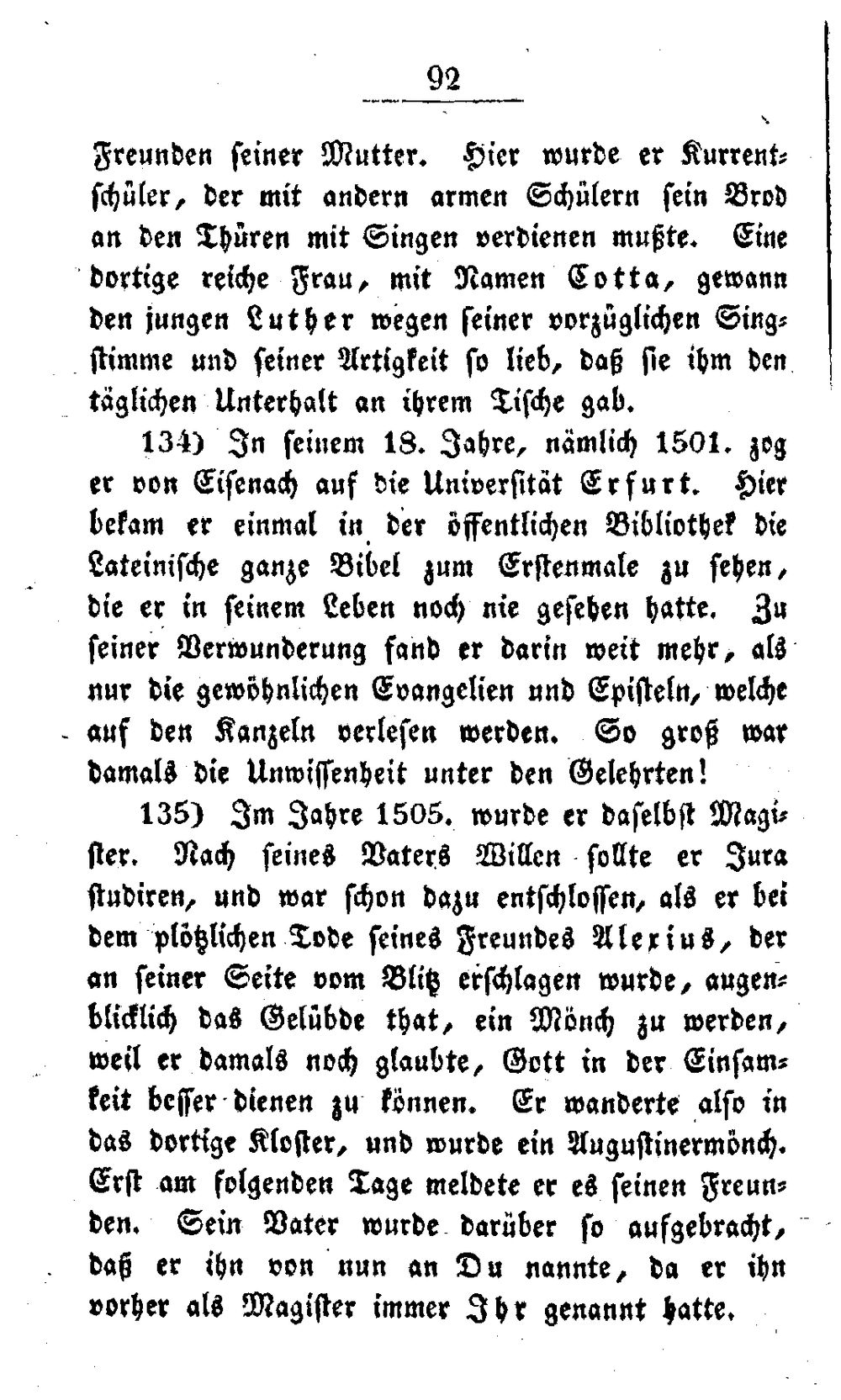 92

Freunden seiner Mutter. Hier wurde er Kurrentschüler, der mit andern armen Schülern sein Brod an den Thüren mit Singen verdienen mußte. Eine dortige reiche Frau, mit Namen Cotta, gewann den jungen Luther wegen seiner vorzüglichen Singstimme und seiner Artigkeit so lieb, daß sie ihm den täglichen Unterhalt an ihrem Tische gab.

134) In seinem 18. Jahre, nämlich 1501. zog er von Eisenach auf die Universität Erfurt. Hier bekam er einmal in der öffentlichen Bibliothek die Lateinische ganze Bibel zum Erstenmale zu sehen, die er in seinem Leben noch nie gesehen hatte. Zu seiner Verwunderung fand er darin weit mehr, als nur die gewöhnlichen Evangelien und Episteln, welche auf den Kanzeln verlesen werden. So groß war damals die Unwissenheit unter den Gelehrten!

135) Im Jahre 1505. wurde er daselbst Magister. Nach seines Vaters Willen sollte er Jura studiren, und war schon dazu entschlossen, als er bei dem plötzlichen Tode seines Freundes Alexius, der an seiner Seite vom Blitz erschlagen wurde, augenblicklich das Gelübde that, ein Mönch zu werden, weil er damals noch glaubte, Gott in der Einsamkeit besser dienen zu können. Er wanderte also in das dortige Kloster, und wurde ein Augustinermönch. Erst am folgenden Tage meldete er es seinen Freunden. Sein Vater wurde darüber so aufgebracht, daß er ihn von nun an Du nannte, da er ihn vorher als Magister immer Ihr genannt hatte.